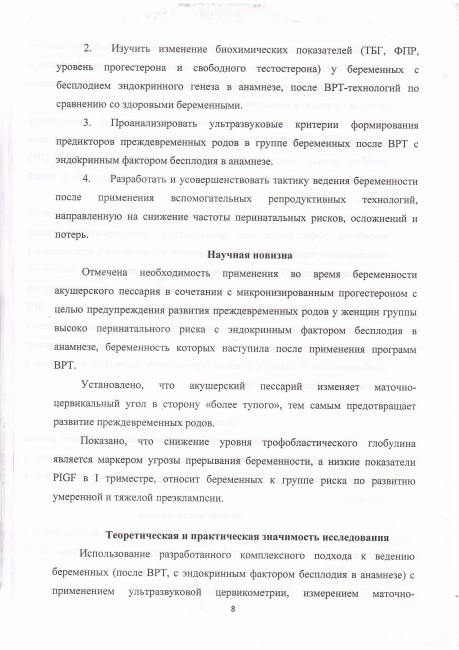 2. Изучить изменение биохимических показателей (ТБГ, ФПР, уровень прогестерона и свободного тестостерона) у беременных с бесплодием эндокринного генеза в анамнезе, после ВРТ-технологий по сравнению со здоровыми беременными.

3. Проанализировать ультразвуковые критерии формирования предикторов преждевременных родов в группе беременных после ВРТ с эндокринным фактором бесплодия в анамнезе.

4. Разработать и усовершенствовать тактику ведения беременности после применения вспомогательных репродуктивных технологий, направленную на снижение частоты перинатальных рисков, осложнений и потерь.

Научная новизна

Отмечена необходимость применения во время беременности акушерского пессария в сочетании с микронизированным прогестероном с целью предупреждения развития преждевременных родов у женщин группы высоко перинатального риска с эндокринным фактором бесплодия в анамнезе, беременность которых наступила после применения программ ВРТ.

Установлено, что акушерский пессарий изменяет маточно-цервикальный угол в сторону «более тупого», тем самым предотвращает развитие преждевременных родов.

Показано, что снижение уровня трофобластического глобулина является маркером угрозы прерывания беременности, а низкие показатели PIGF в I триместре, относит беременных к группе риска по развитию умеренной и тяжелой преэклампсии.

Теоретическая и практическая значимость исследования

Использование разработанного комплексного подхода к ведению беременных (после ВРТ, с эндокринным фактором бесплодия в анамнезе) с применением ультразвуковой цервикометрии, измерением маточно-

8